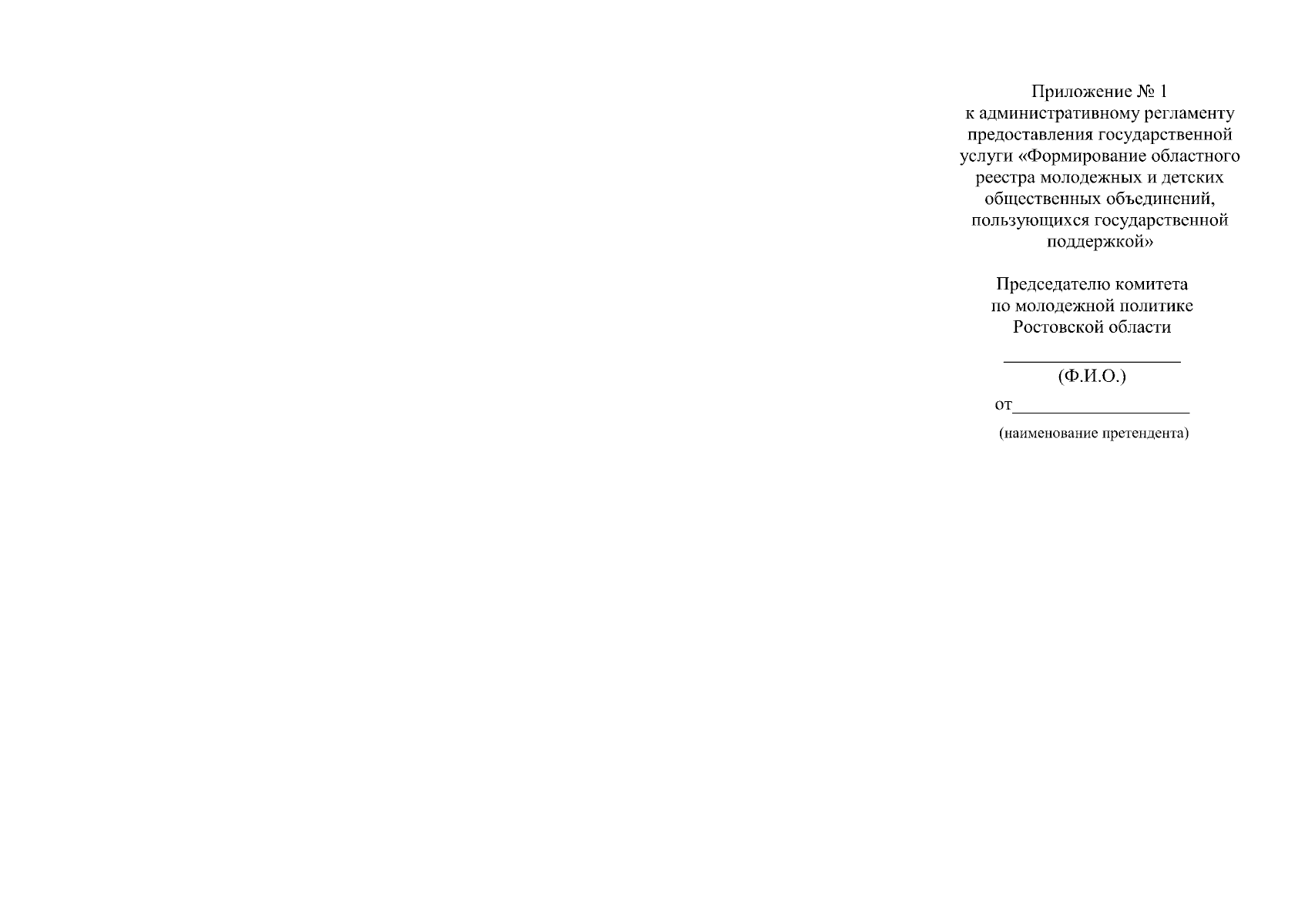 Приложение № 1
к административному регламенту предоставления государственной услуги «Формирование областного реестра молодежных и детских общественных объединений, пользующихся государственной поддержкой»

Председателю комитета
по молодежной политике
Ростовской области

____________________
(Ф.И.О.)

от____________________
(наименование претендента)